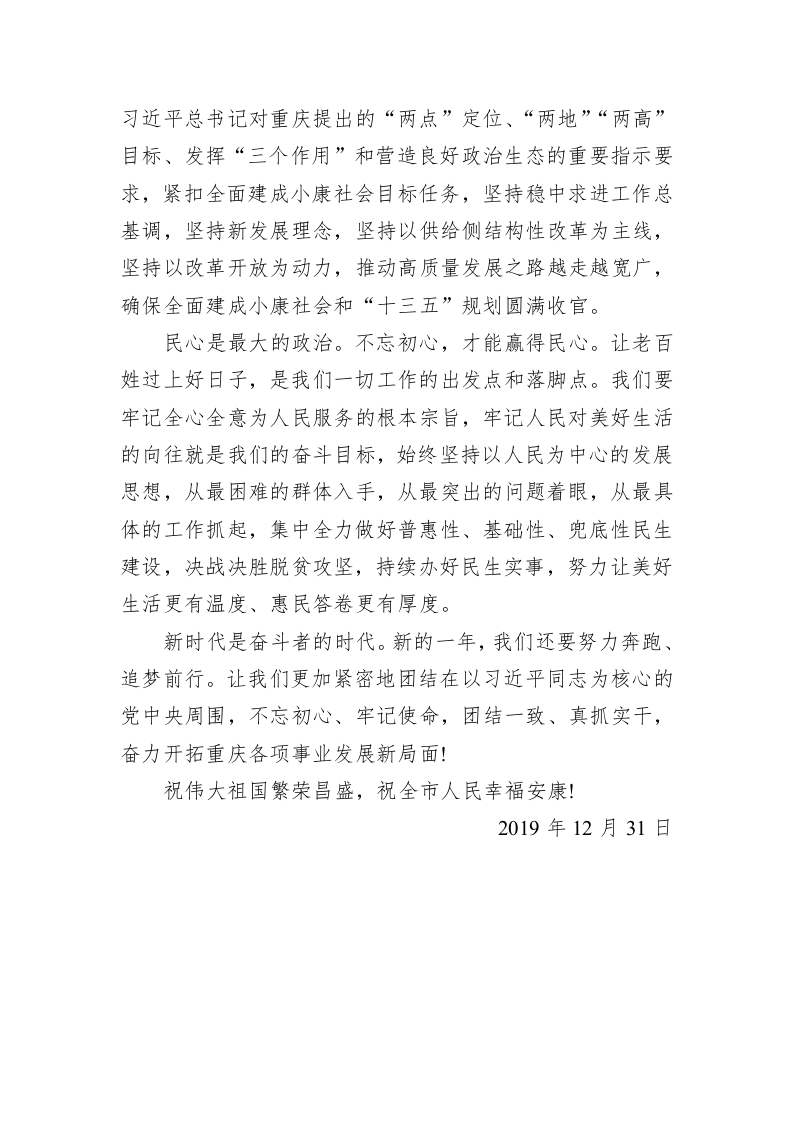 习近平总书记对重庆提出的“两点”定位、“两地”“两高”目标、发挥“三个作用”和营造良好政治生态的重要指示要求，紧扣全面建成小康社会目标任务，坚持稳中求进工作总基调，坚持新发展理念，坚持以供给侧结构性改革为主线，坚持以改革开放为动力，推动高质量发展之路越走越宽广，确保全面建成小康社会和“十三五”规划圆满收官。

民心是最大的政治。不忘初心，才能赢得民心。让老百姓过上好日子，是我们一切工作的出发点和落脚点。我们要牢记全心全意为人民服务的根本宗旨，牢记人民对美好生活的向往就是我们的奋斗目标，始终坚持以人民为中心的发展思想，从最困难的群体入手，从最突出的问题着眼，从最具体的工作抓起，集中全力做好普惠性、基础性、兜底性民生建设，决战决胜脱贫攻坚，持续办好民生实事，努力让美好生活更有温度、惠民答卷更有厚度。

新时代是奋斗者的时代。新的一年，我们还要努力奔跑、追梦前行。让我们更加紧密地团结在以习近平同志为核心的党中央周围，不忘初心、牢记使命，团结一致、真抓实干，奋力开拓重庆各项事业发展新局面!

祝伟大祖国繁荣昌盛，祝全市人民幸福安康!

2019 年 12 月 31 日